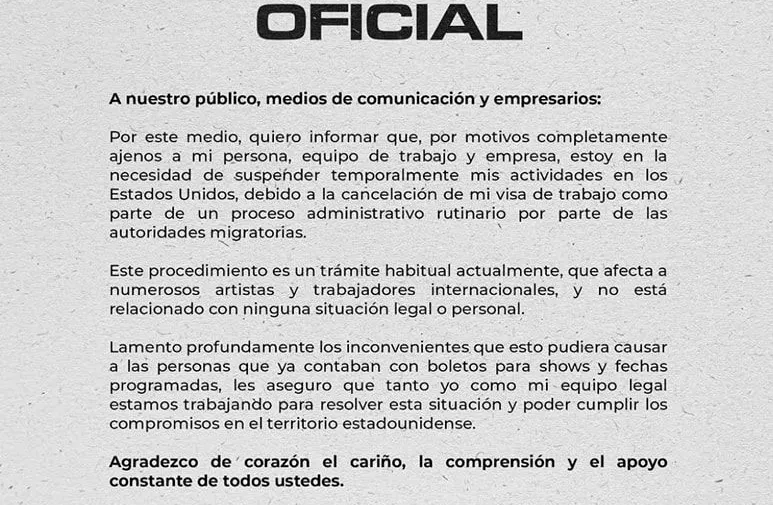 OFICIAL

A nuestro público, medios de comunicación y empresarios:

Por este medio, quiero informar que, por motivos completamente ajenos a mi persona, equipo de trabajo y empresa, estoy en la necesidad de suspender temporalmente mis actividades en los Estados Unidos, debido a la cancelación de mi visa de trabajo como parte de un proceso administrativo rutinario por parte de las autoridades migratorias.

Este procedimiento es un trámite habitual actualmente, que afecta a numerosos artistas y trabajadores internacionales, y no está relacionado con ninguna situación legal o personal.

Lamento profundamente los inconvenientes que esto pudiera causar a las personas que ya contaban con boletos para shows y fechas programadas, les aseguro que tanto yo como mi equipo legal estamos trabajando para resolver esta situación y poder cumplir los compromisos en el territorio estadounidense.

Agradezco de corazón el cariño, la comprensión y el apoyo constante de todos ustedes.